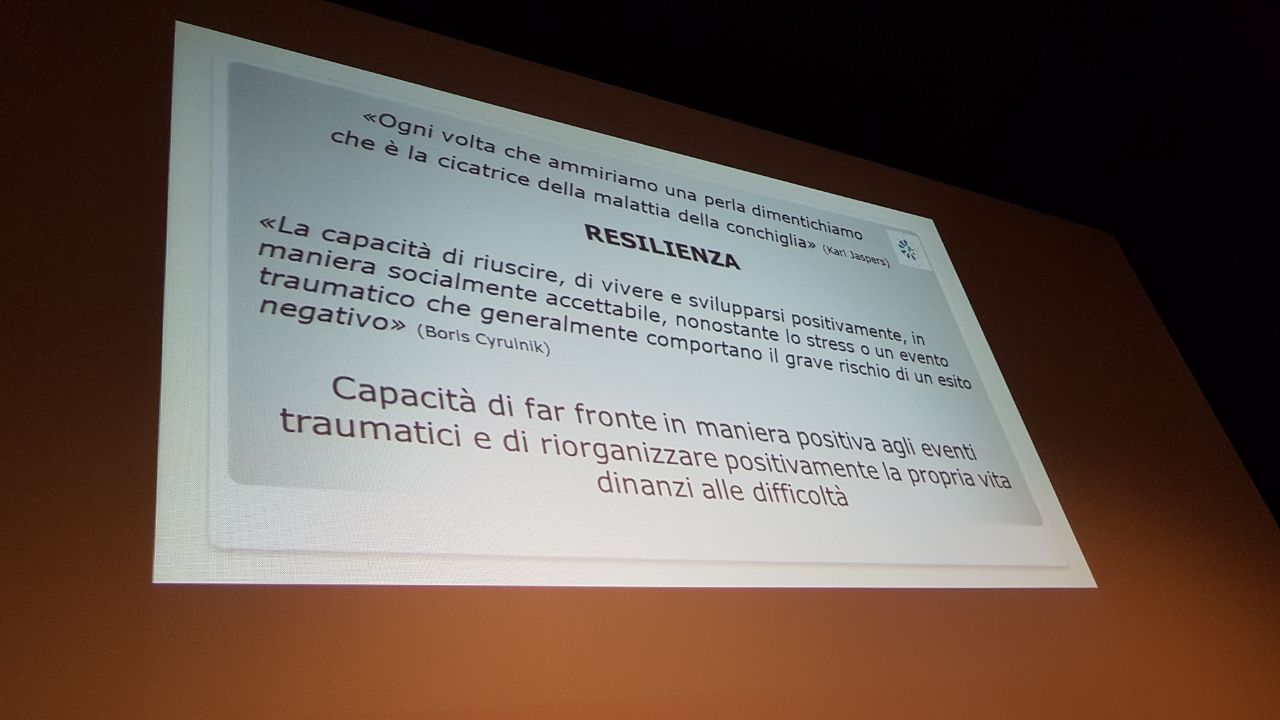 «Ogni volta che ammiriamo una perla dimentichiamo che è la cicatrice della malattia della conchiglia» (Karl Jaspers)

RESILIENZA

«La capacità di riuscire, di vivere e svilupparsi positivamente, in maniera socialmente accettabile, nonostante lo stress o un evento traumatico che generalmente comportano il grave rischio di un esito negativo» (Boris Cyrulnik)

Capacità di far fronte in maniera positiva agli eventi traumatici e di riorganizzare positivamente la propria vita dinanzi alle difficoltà